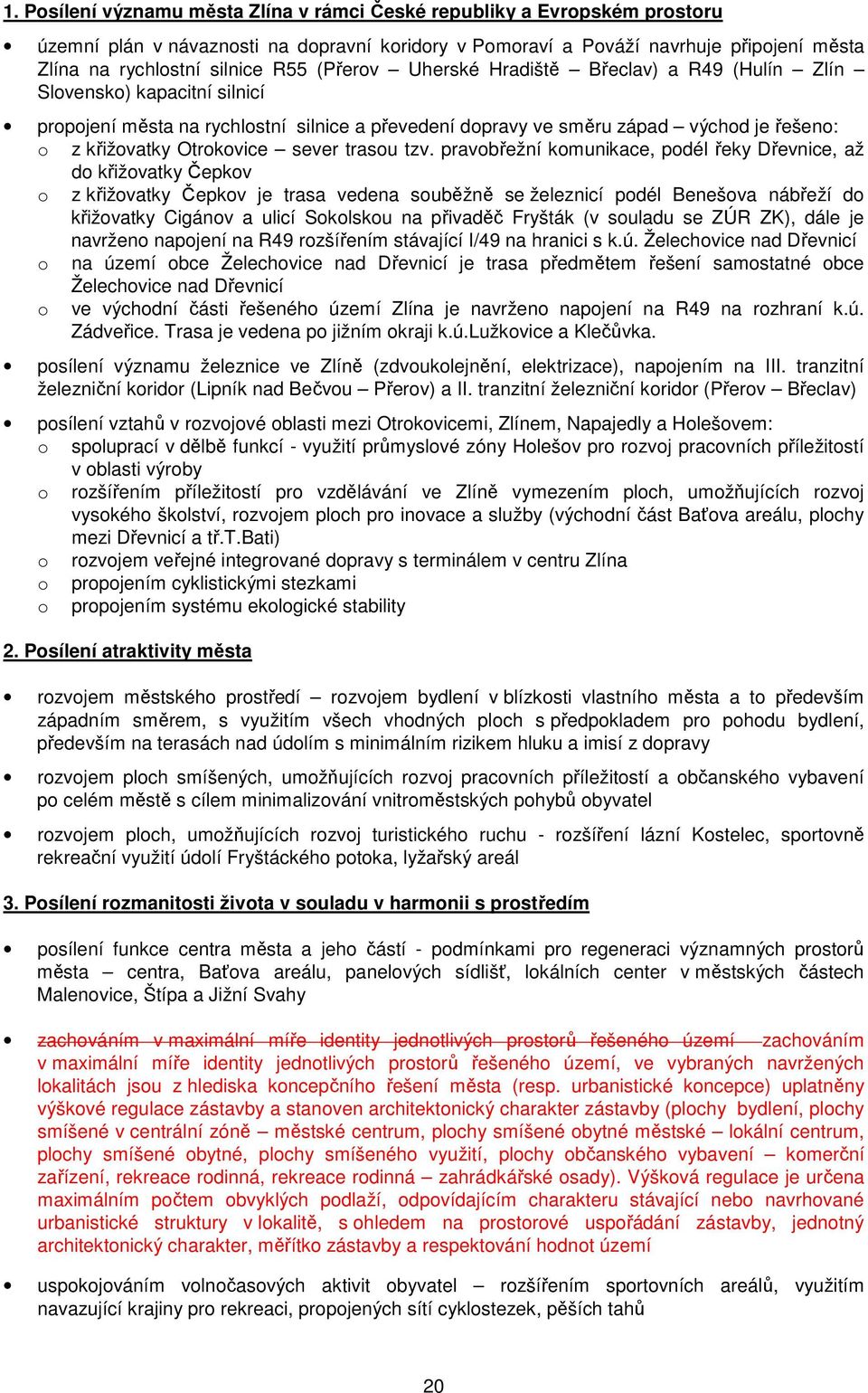 1. Posílení významu města Zlína v rámci České republiky a Evropském prostoru

• územní plán v návaznosti na dopravní koridory v Pomoraví a Pováží navrhuje připojení města Zlína na rychlostní silnice R55 (Přerov – Uherské Hradiště – Břeclav) a R49 (Hulín – Zlín – Slovensko) kapacitní silnicí

• propojení města na rychlostní silnice a převedení dopravy ve směru západ – východ je řešeno:
o z křižovatky Otrokovice – sever trasou tzv. pravobřežní komunikace, podél řeky Dřevnice, až do křižovatky Čepkov
o z křižovatky Čepkov je trasa vedena souběžně se železnicí podél Benešova nábřeží do křižovatky Cigánov a ulicí Sokolskou na přivaděč Fryšták (v souladu se ZÚR ZK), dále je navrženo napojení na R49 rozšířením stávající I/49 na hranici s k.ú. Želechovice nad Dřevnicí
o na území obce Želechovice nad Dřevnicí je trasa předmětem řešení samostatné obce Želechovice nad Dřevnicí
o ve východní části řešeného území Zlína je navrženo napojení na R49 na rozhraní k.ú. Zádveřice. Trasa je vedena po jižním okraji k.ú.Lužkovice a Klečůvka.

• posílení významu železnice ve Zlíně (zdvoukolejnění, elektrizace), napojením na III. tranzitní železniční koridor (Lipník nad Bečvou – Přerov) a II. tranzitní železniční koridor (Přerov – Břeclav)

• posílení vztahů v rozvojové oblasti mezi Otrokovicemi, Zlínem, Napajedly a Holešovem:
o spoluprací v dělbě funkcí - využití průmyslové zóny Holešov pro rozvoj pracovních příležitostí v oblasti výroby
o rozšířením příležitostí pro vzdělávání ve Zlíně vymezením ploch, umožňujících rozvoj vysokého školství, rozvojem ploch pro inovace a služby (východní část Baťova areálu, plochy mezi Dřevnicí a tř.T.Bati)
o rozvojem veřejné integrované dopravy s terminálem v centru Zlína
o propojením cyklistickými stezkami
o propojením systému ekologické stability

2. Posílení atraktivity města

• rozvojem městského prostředí – rozvojem bydlení v blízkosti vlastního města a to především západním směrem, s využitím všech vhodných ploch s předpokladem pro pohodu bydlení, především na terasách nad údolím s minimálním rizikem hluku a imisí z dopravy

• rozvojem ploch smíšených, umožňujících rozvoj pracovních příležitostí a občanského vybavení po celém městě s cílem minimalizování vnitroměstských pohybů obyvatel

• rozvojem ploch, umožňujících rozvoj turistického ruchu - rozšíření lázní Kostelec, sportovně rekreační využití údolí Fryštáckého potoka, lyžařský areál

3. Posílení rozmanitosti života v souladu v harmonii s prostředím

• posílení funkce centra města a jeho částí - podmínkami pro regeneraci významných prostorů města – centra, Baťova areálu, panelových sídlišť, lokálních center v městských částech Malenovice, Štípa a Jižní Svahy

• zachováním v maximální míře identity jednotlivých prostorů řešeného území zachováním v maximální míře identity jednotlivých prostorů řešeného území, ve vybraných navržených lokalitách jsou z hlediska koncepčního řešení města (resp. urbanistické koncepce) uplatněny výškové regulace zástavby a stanoven architektonický charakter zástavby (plochy bydlení, plochy smíšené v centrální zóně – městské centrum, plochy smíšené obytné městské – lokální centrum, plochy smíšené obytné, plochy smíšeného využití, plochy občanského vybavení – komerční zařízení, rekreace rodinná, rekreace rodinná – zahrádkářské osady). Výšková regulace je určena maximálním počtem obvyklých podlaží, odpovídajícím charakteru stávající nebo navrhované urbanistické struktury v lokalitě, s ohledem na prostorové uspořádání zástavby, jednotný architektonický charakter, měřítko zástavby a respektování hodnot území

• uspokojováním volnočasových aktivit obyvatel – rozšířením sportovních areálů, využitím navazující krajiny pro rekreaci, propojených sítí cyklostezek, pěších tahů

20